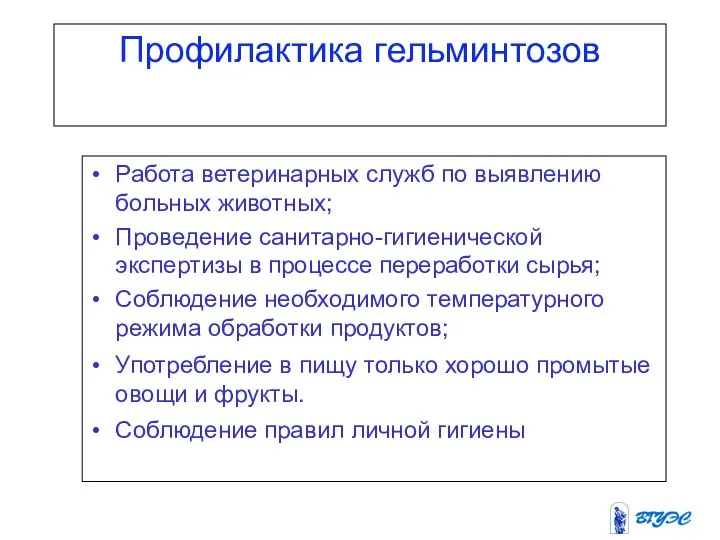 Профилактика гельминтозов

• Работа ветеринарных служб по выявлению больных животных;
• Проведение санитарно-гигиенической экспертизы в процессе переработки сырья;
• Соблюдение необходимого температурного режима обработки продуктов;
• Употребление в пищу только хорошо промытые овощи и фрукты.
• Соблюдение правил личной гигиены

ВГУЭС